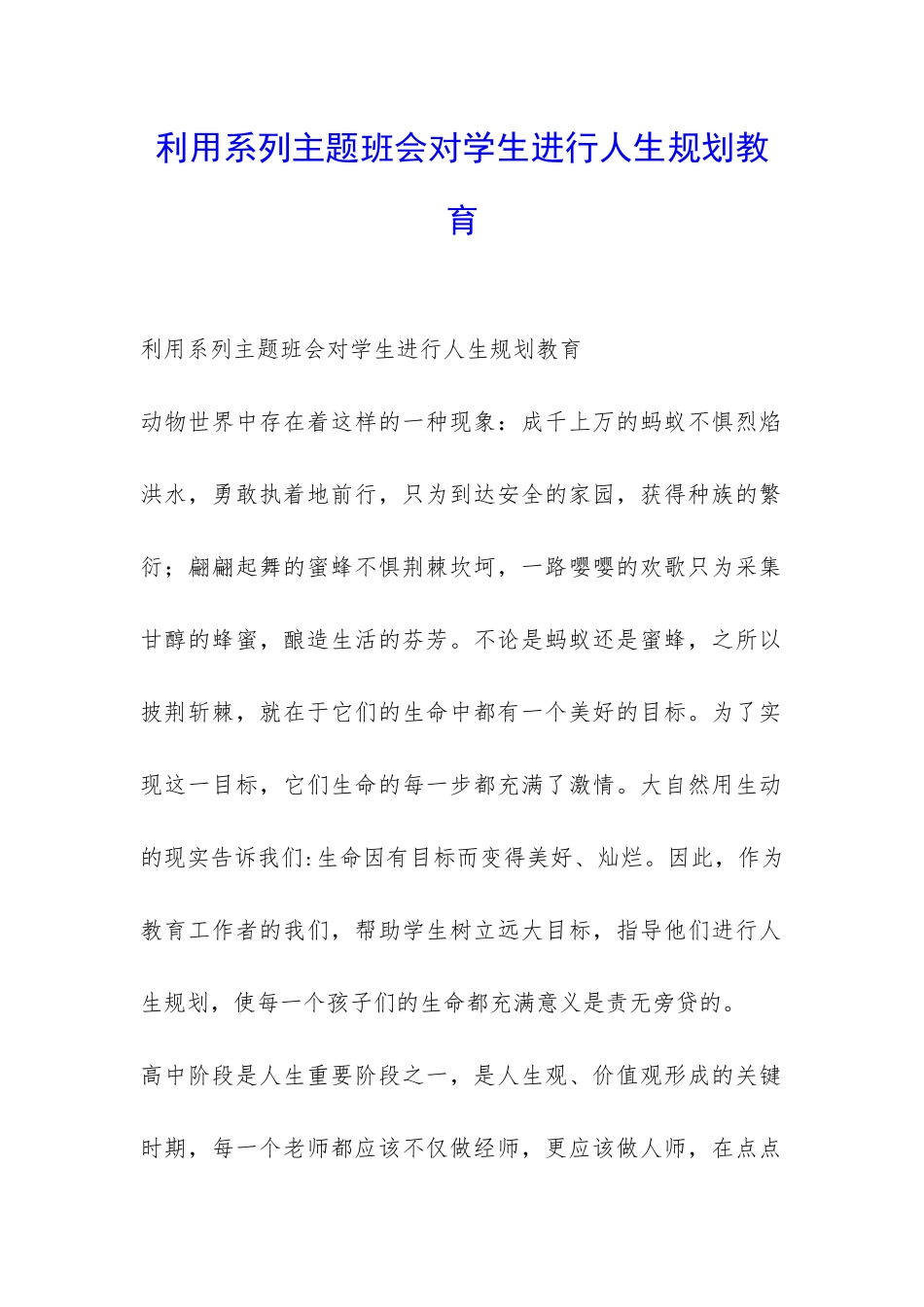 利用系列主题班会对学生进行人生规划教育

利用系列主题班会对学生进行人生规划教育

动物世界中存在着这样的一种现象：成千上万的蚂蚁不惧烈焰洪水，勇敢执着地前行，只为到达安全的家园，获得种族的繁衍；翩翩起舞的蜜蜂不惧荆棘坎坷，一路嘤嘤的欢歌只为采集甘醇的蜂蜜，酿造生活的芬芳。不论是蚂蚁还是蜜蜂，之所以披荆斩棘，就在于它们的生命中都有一个美好的目标。为了实现这一目标，它们生命的每一步都充满了激情。大自然用生动的现实告诉我们:生命因有目标而变得美好、灿烂。因此，作为教育工作者的我们，帮助学生树立远大目标，指导他们进行人生规划，使每一个孩子们的生命都充满意义是责无旁贷的。

高中阶段是人生重要阶段之一，是人生观、价值观形成的关键时期，每一个老师都应该不仅做经师，更应该做人师，在点点